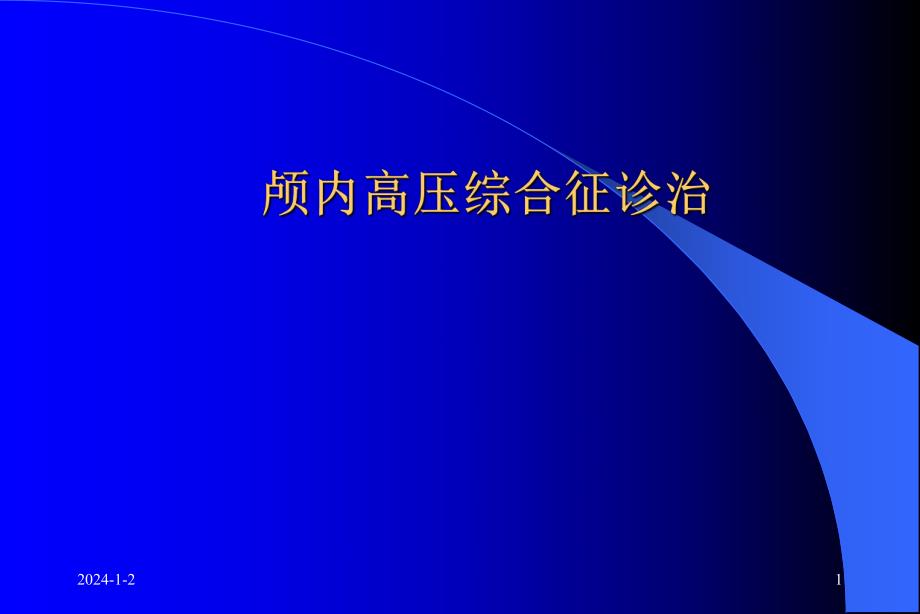 颅内高压综合征诊治

2024-1-2

1